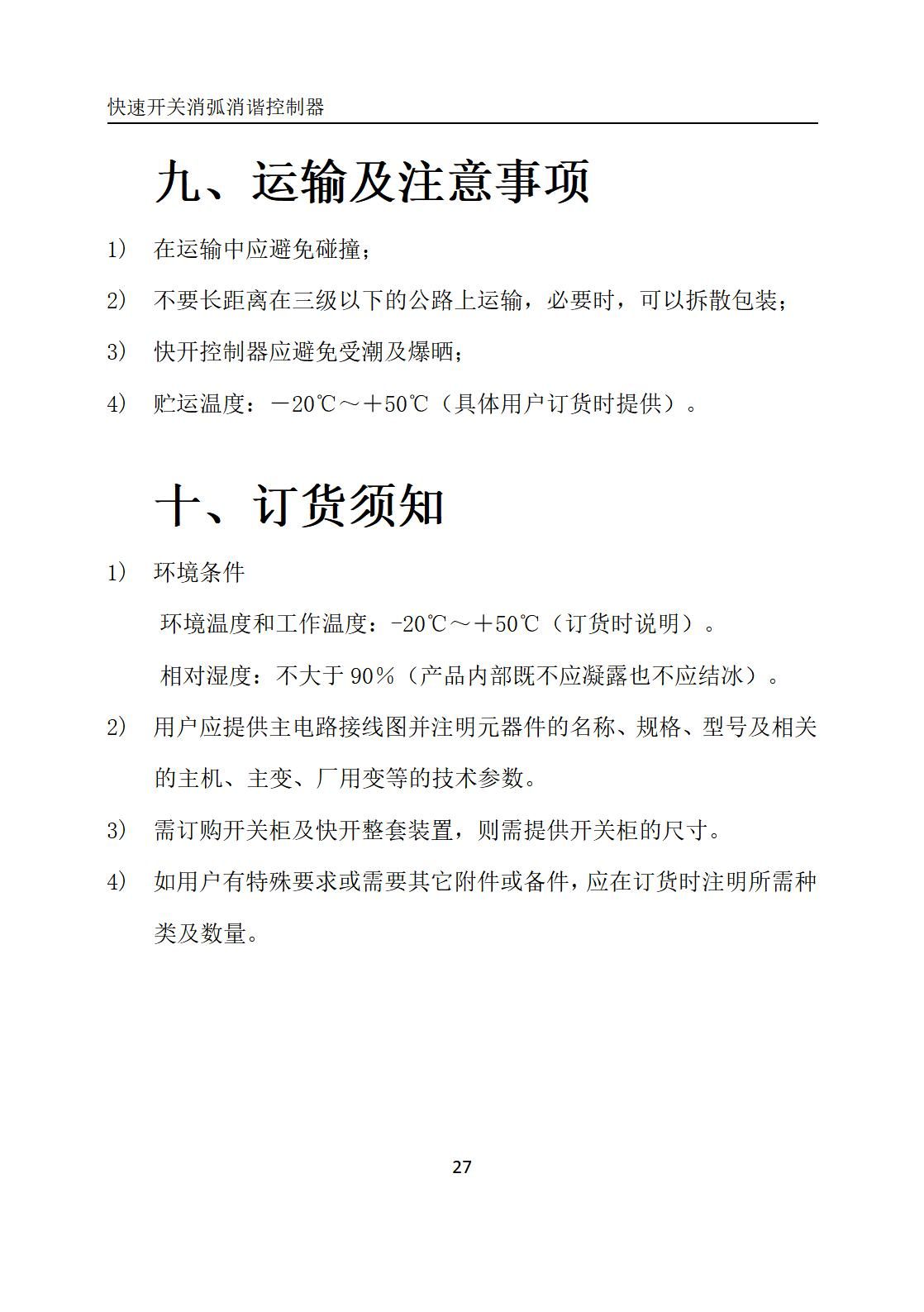 快速开关消弧消谐控制器

九、运输及注意事项

1） 在运输中应避免碰撞；

2） 不要长距离在三级以下的公路上运输，必要时，可以拆散包装；

3） 快开控制器应避免受潮及爆晒；

4） 贮运温度：－20℃～＋50℃（具体用户订货时提供）。

十、订货须知

1） 环境条件

环境温度和工作温度：-20℃～＋50℃（订货时说明）。

相对湿度：不大于 90％（产品内部既不应凝露也不应结冰）。

2） 用户应提供主电路接线图并注明元器件的名称、规格、型号及相关的主机、主变、厂用变等的技术参数。

3） 需订购开关柜及快开整套装置，则需提供开关柜的尺寸。

4） 如用户有特殊要求或需要其它附件或备件，应在订货时注明所需种类及数量。

27